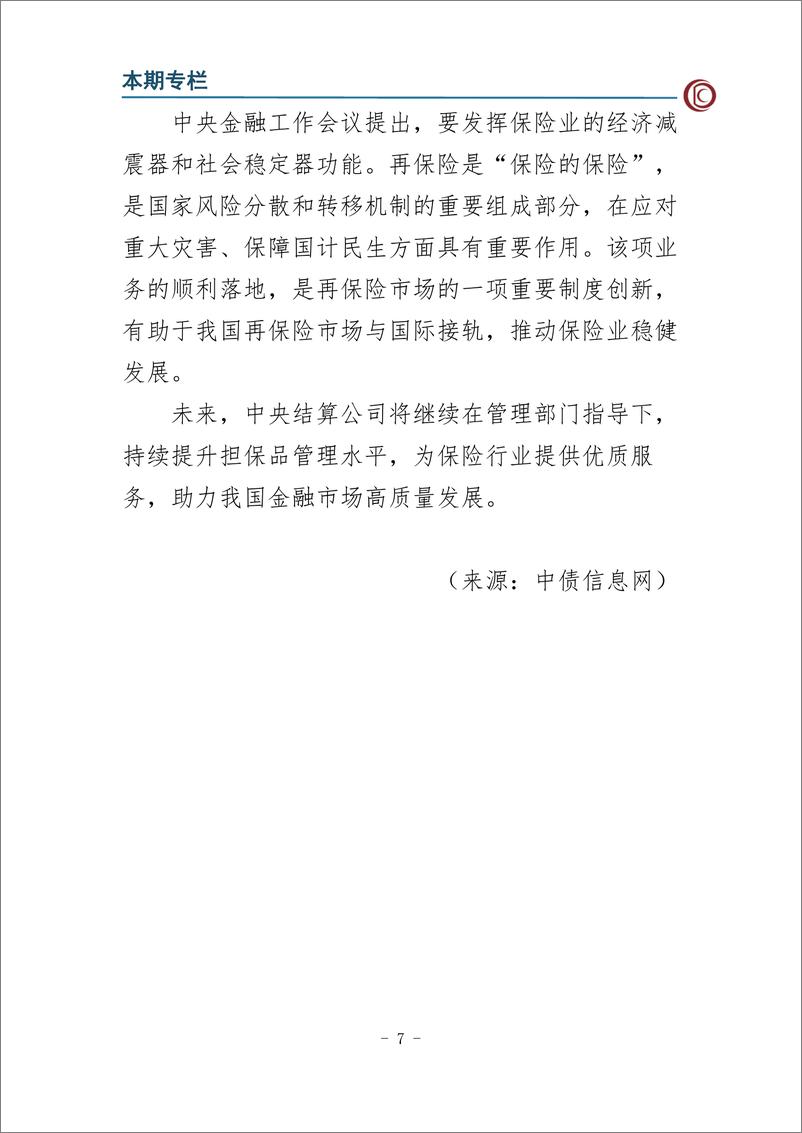 本期专栏

中央金融工作会议提出，要发挥保险业的经济减震器和社会稳定器功能。再保险是“保险的保险”，是国家风险分散和转移机制的重要组成部分，在应对重大灾害、保障国计民生方面具有重要作用。该项业务的顺利落地，是再保险市场的一项重要制度创新，有助于我国再保险市场与国际接轨，推动保险业稳健发展。

未来，中央结算公司将继续在管理部门指导下，持续提升担保品管理水平，为保险行业提供优质服务，助力我国金融市场高质量发展。

（来源：中债信息网）

- 7 -